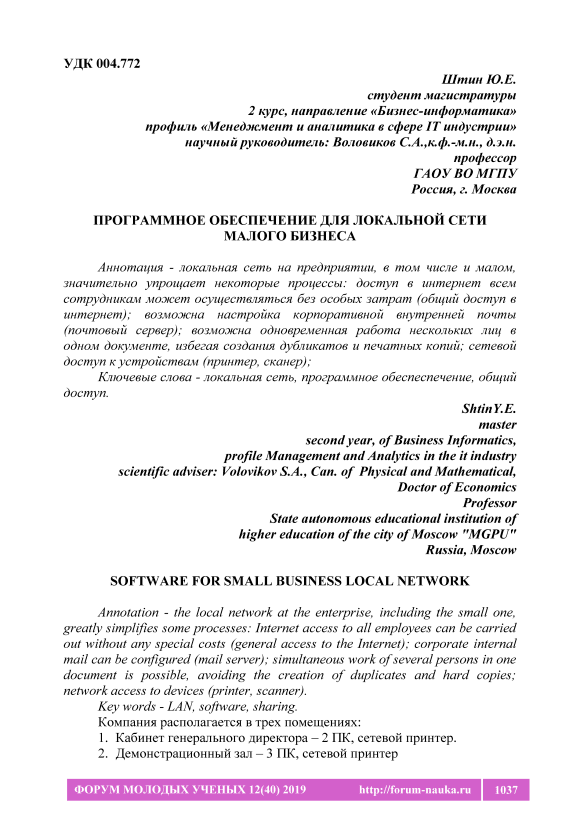 УДК 004.772

Штин Ю.Е.
студент магистратуры
2 курс, направление «Бизнес-информатика»
профиль «Менеджмент и аналитика в сфере IT индустрии»
научный руководитель: Воловиков С.А.,к.ф.-м.н., д.э.н.
профессор
ГАОУ ВО МГПУ
Россия, г. Москва

ПРОГРАММНОЕ ОБЕСПЕЧЕНИЕ ДЛЯ ЛОКАЛЬНОЙ СЕТИ МАЛОГО БИЗНЕСА

Аннотация - локальная сеть на предприятии, в том числе и малом, значительно упрощает некоторые процессы: доступ в интернет всем сотрудникам может осуществляться без особых затрат (общий доступ в интернет); возможна настройка корпоративной внутренней почты (почтовый сервер); возможна одновременная работа нескольких лиц в одном документе, избегая создания дубликатов и печатных копий; сетевой доступ к устройствам (принтер, сканер);

Ключевые слова - локальная сеть, программное обеспеспечение, общий доступ.

ShtinY.E.
master
second year, of Business Informatics,
profile Management and Analytics in the it industry
scientific adviser: Volovikov S.A., Can. of Physical and Mathematical,
Doctor of Economics
Professor
State autonomous educational institution of
higher education of the city of Moscow "MGPU"
Russia, Moscow

SOFTWARE FOR SMALL BUSINESS LOCAL NETWORK

Annotation - the local network at the enterprise, including the small one, greatly simplifies some processes: Internet access to all employees can be carried out without any special costs (general access to the Internet); corporate internal mail can be configured (mail server); simultaneous work of several persons in one document is possible, avoiding the creation of duplicates and hard copies; network access to devices (printer, scanner).

Key words - LAN, software, sharing.

Компания располагается в трех помещениях:
1. Кабинет генерального директора – 2 ПК, сетевой принтер.
2. Демонстрационный зал – 3 ПК, сетевой принтер

ФОРУМ МОЛОДЫХ УЧЕНЫХ 12(40) 2019 http://forum-nauka.ru 1037